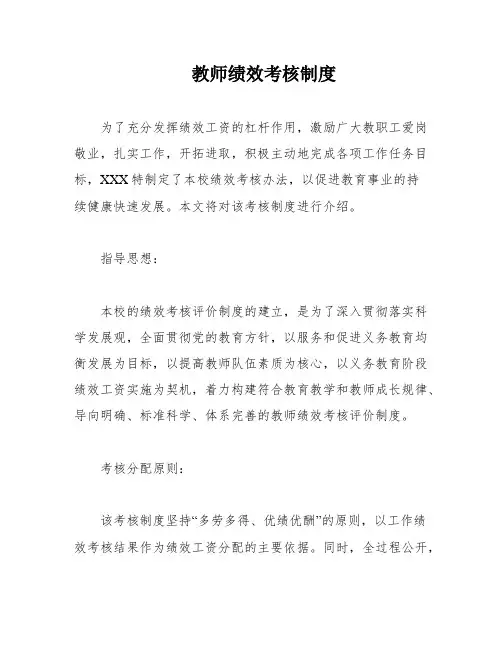 教师绩效考核制度

为了充分发挥绩效工资的杠杆作用，激励广大教职工爱岗敬业，扎实工作，开拓进取，积极主动地完成各项工作任务目标，XXX特制定了本校绩效考核办法，以促进教育事业的持续健康快速发展。本文将对该考核制度进行介绍。

指导思想：

本校的绩效考核评价制度的建立，是为了深入贯彻落实科学发展观，全面贯彻党的教育方针，以服务和促进义务教育均衡发展为目标，以提高教师队伍素质为核心，以义务教育阶段绩效工资实施为契机，着力构建符合教育教学和教师成长规律、导向明确、标准科学、体系完善的教师绩效考核评价制度。

考核分配原则：

该考核制度坚持“多劳多得、优绩优酬”的原则，以工作绩效考核结果作为绩效工资分配的主要依据。同时，全过程公开，